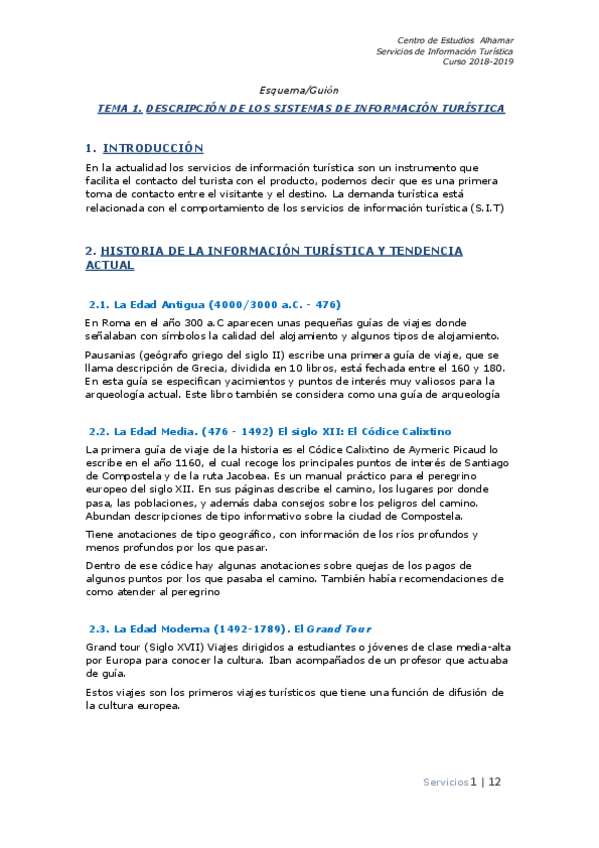 Centro de Estudios Alhamar
Servicios de Información Turística
Curso 2018-2019

Esquema/Guión

TEMA 1. DESCRIPCIÓN DE LOS SISTEMAS DE INFORMACIÓN TURÍSTICA

1. INTRODUCCIÓN

En la actualidad los servicios de información turística son un instrumento que facilita el contacto del turista con el producto, podemos decir que es una primera toma de contacto entre el visitante y el destino. La demanda turística está relacionada con el comportamiento de los servicios de información turística (S.I.T)

2. HISTORIA DE LA INFORMACIÓN TURÍSTICA Y TENDENCIA ACTUAL

2.1. La Edad Antigua (4000/3000 a.C. - 476)

En Roma en el año 300 a.C aparecen unas pequeñas guías de viajes donde señalaban con símbolos la calidad del alojamiento y algunos tipos de alojamiento.

Pausanias (geógrafo griego del siglo II) escribe una primera guía de viaje, que se llama descripción de Grecia, dividida en 10 libros, está fechada entre el 160 y 180. En esta guía se especifican yacimientos y puntos de interés muy valiosos para la arqueología actual. Este libro también se considera como una guía de arqueología

2.2. La Edad Media. (476 - 1492) El siglo XII: El Códice Calixtino

La primera guía de viaje de la historia es el Códice Calixtino de Aymeric Picaud lo escribe en el año 1160, el cual recoge los principales puntos de interés de Santiago de Compostela y de la ruta Jacobea. Es un manual práctico para el peregrino europeo del siglo XII. En sus páginas describe el camino, los lugares por donde pasa, las poblaciones, y además daba consejos sobre los peligros del camino. Abundan descripciones de tipo informativo sobre la ciudad de Compostela.

Tiene anotaciones de tipo geográfico, con información de los ríos profundos y menos profundos por los que pasar.

Dentro de ese códice hay algunas anotaciones sobre quejas de los pagos de algunos puntos por los que pasaba el camino. También había recomendaciones de como atender al peregrino

2.3. La Edad Moderna (1492-1789). El Grand Tour

Grand tour (Siglo XVII) Viajes dirigidos a estudiantes o jóvenes de clase media-alta por Europa para conocer la cultura. Iban acompañados de un profesor que actuaba de guía.

Estos viajes son los primeros viajes turísticos que tiene una función de difusión de la cultura europea.

Servicios 1 | 12